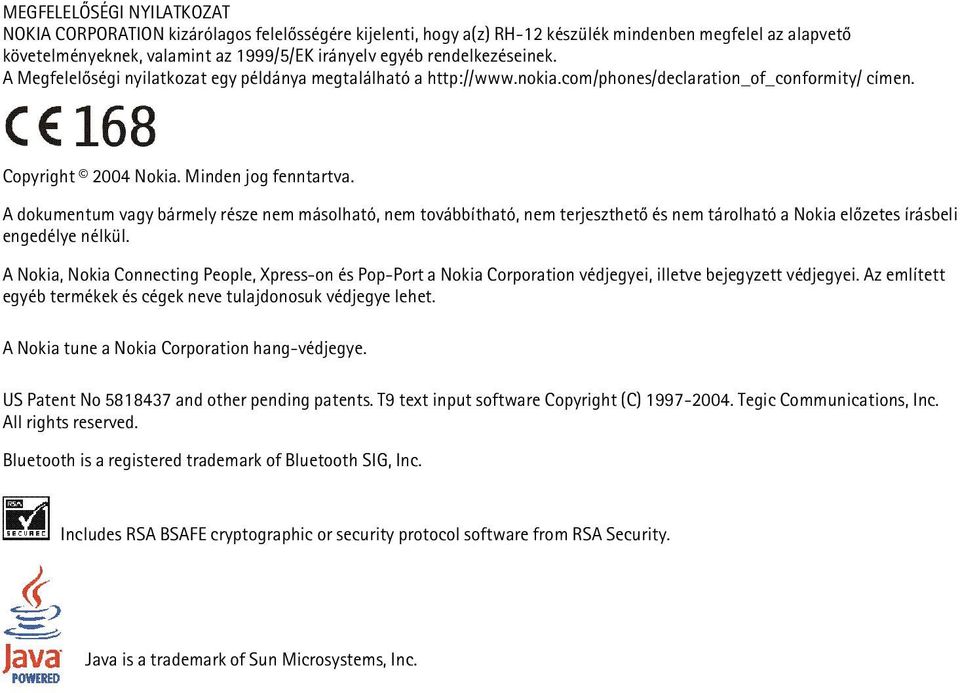 MEGFELELŐSÉGI NYILATKOZAT
NOKIA CORPORATION kizárólagos felelősségére kijelenti, hogy a(z) RH-12 készülék mindenben megfelel az alapvető követelményeknek, valamint az 1999/5/EK irányelv egyéb rendelkezéseinek.
A Megfelelőségi nyilatkozat egy példánya megtalálható a http://www.nokia.com/phones/declaration_of_conformity/ címen.

CE 168

Copyright © 2004 Nokia. Minden jog fenntartva.

A dokumentum vagy bármely része nem másolható, nem továbbítható, nem terjeszthető és nem tárolható a Nokia előzetes írásbeli engedélye nélkül.

A Nokia, Nokia Connecting People, Xpress-on és Pop-Port a Nokia Corporation védjegyei, illetve bejegyzett védjegyei. Az említett egyéb termékek és cégek neve tulajdonosuk védjegye lehet.

A Nokia tune a Nokia Corporation hang-védjegye.

US Patent No 5818437 and other pending patents. T9 text input software Copyright (C) 1997-2004. Tegic Communications, Inc. All rights reserved.

Bluetooth is a registered trademark of Bluetooth SIG, Inc.

RSA SECURED

Includes RSA BSAFE cryptographic or security protocol software from RSA Security.

Java POWERED

Java is a trademark of Sun Microsystems, Inc.